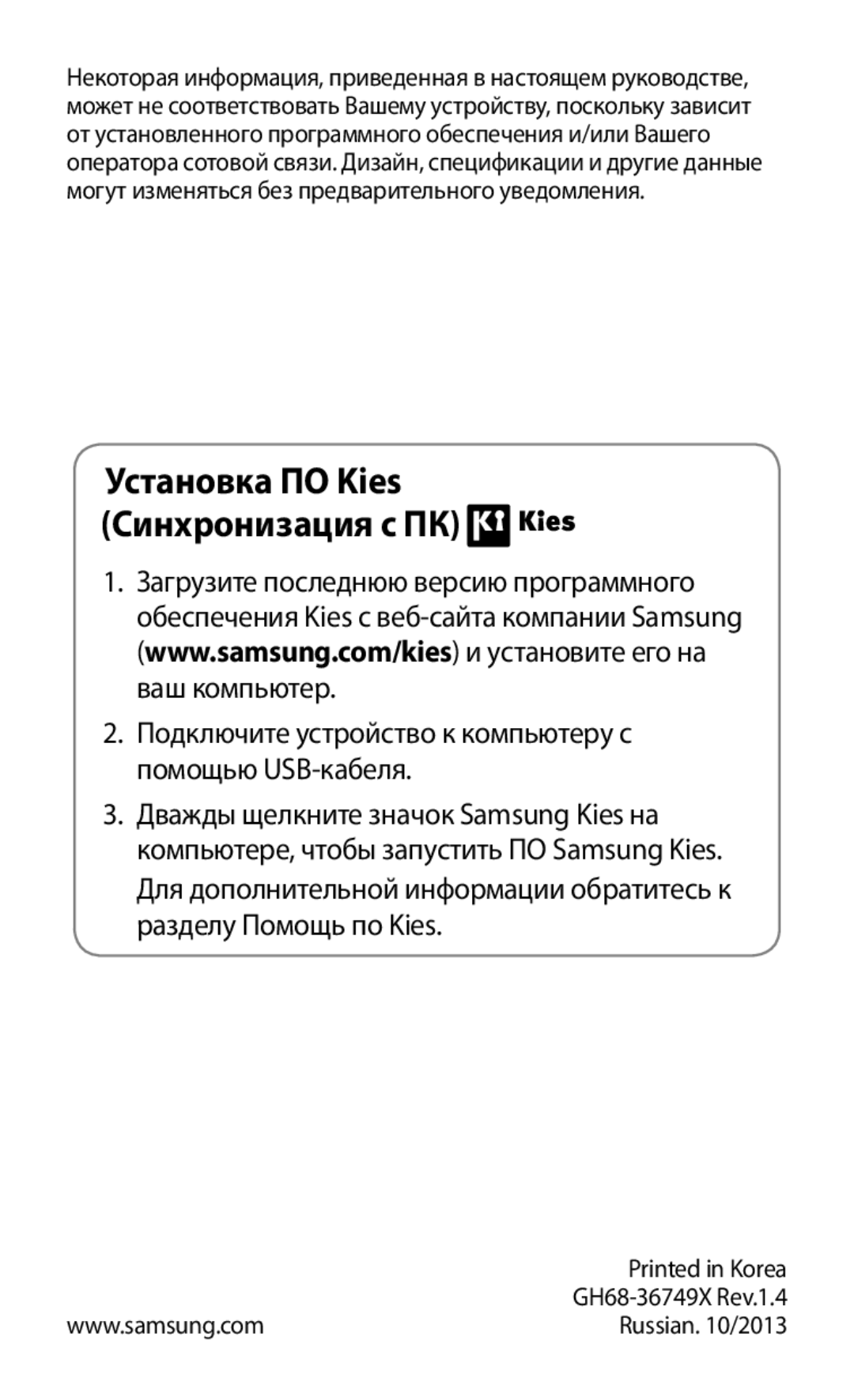 Некоторая информация, приведенная в настоящем руководстве, может не соответствовать Вашему устройству, поскольку зависит от установленного программного обеспечения и/или Вашего оператора сотовой связи. Дизайн, спецификации и другие данные могут изменяться без предварительного уведомления.

Установка ПО Kies (Синхронизация с ПК) Kies

1. Загрузите последнюю версию программного обеспечения Kies с веб-сайта компании Samsung (www.samsung.com/kies) и установите его на ваш компьютер.

2. Подключите устройство к компьютеру с помощью USB-кабеля.

3. Дважды щелкните значок Samsung Kies на компьютере, чтобы запустить ПО Samsung Kies.

Для дополнительной информации обратитесь к разделу Помощь по Kies.

Printed in Korea
GH68-36749X Rev.1.4
Russian. 10/2013

www.samsung.com